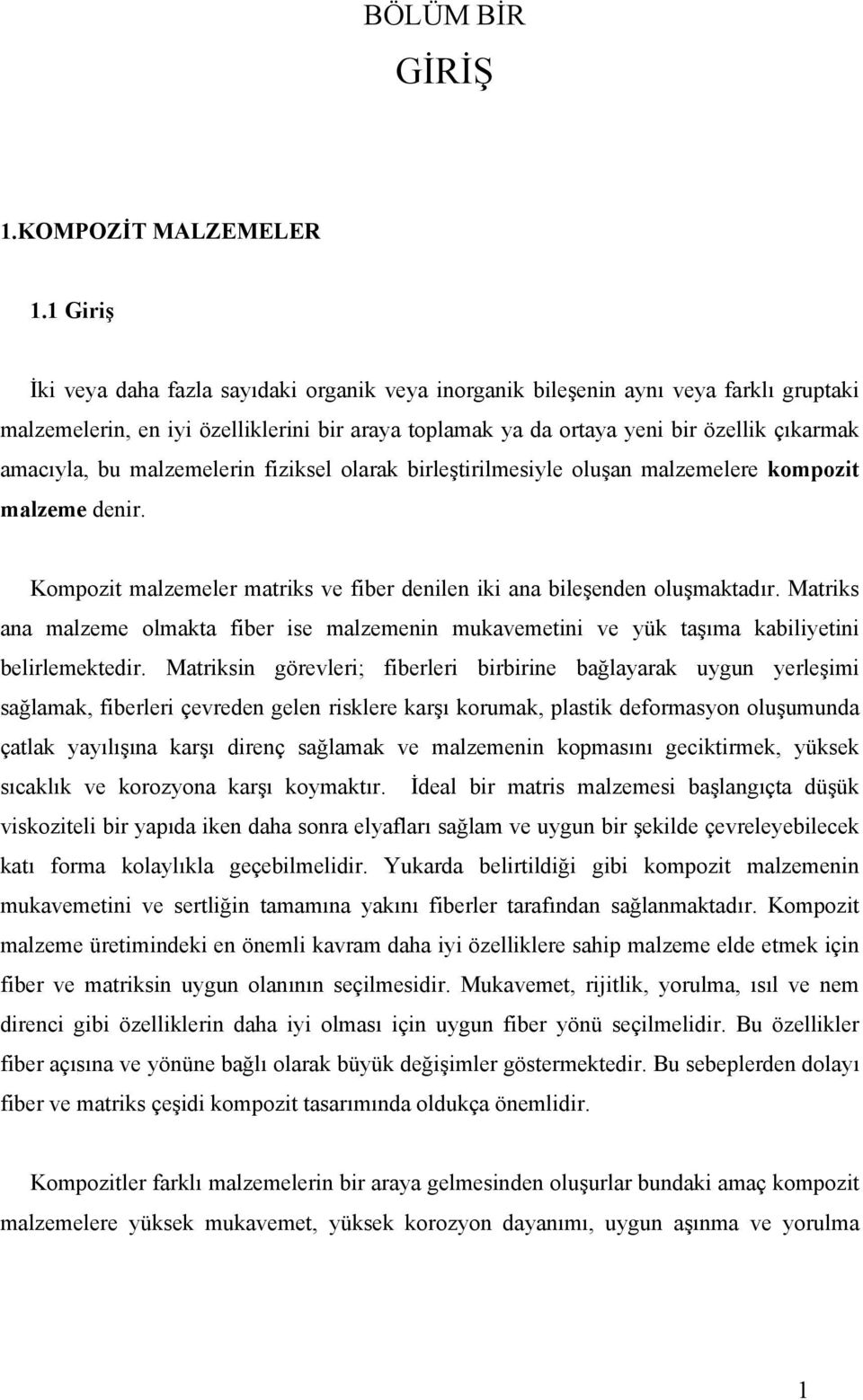 BÖLÜM BİR
GİRİŞ

1.KOMPOZİT MALZEMELER

1.1 Giriş

İki veya daha fazla sayıdaki organik veya inorganik bileşenin aynı veya farklı gruptaki malzemelerin, en iyi özelliklerini bir araya toplamak ya da ortaya yeni bir özellik çıkarmak amacıyla, bu malzemelerin fiziksel olarak birleştirilmesiyle oluşan malzemelere kompozit malzeme denir.

Kompozit malzemeler matriks ve fiber denilen iki ana bileşenden oluşmaktadır. Matriks ana malzeme olmakta fiber ise malzemenin mukavemetini ve yük taşıma kabiliyetini belirlemektedir. Matriksin görevleri; fiberleri birbirine bağlayarak uygun yerleşimi sağlamak, fiberleri çevreden gelen risklere karşı korumak, plastik deformasyon oluşumunda çatlak yayılışına karşı direnç sağlamak ve malzemenin kopmasını geciktirmek, yüksek sıcaklık ve korozyona karşı koymaktır. İdeal bir matris malzemesi başlangıçta düşük viskoziteli bir yapıda iken daha sonra elyafları sağlam ve uygun bir şekilde çevreleyebilecek katı forma kolaylıkla geçebilmelidir. Yukarda belirtildiği gibi kompozit malzemenin mukavemetini ve sertliğin tamamına yakını fiberler tarafından sağlanmaktadır. Kompozit malzeme üretimindeki en önemli kavram daha iyi özelliklere sahip malzeme elde etmek için fiber ve matriksin uygun olanının seçilmesidir. Mukavemet, rijitlik, yorulma, ısıl ve nem direnci gibi özelliklerin daha iyi olması için uygun fiber yönü seçilmelidir. Bu özellikler fiber açısına ve yönüne bağlı olarak büyük değişimler göstermektedir. Bu sebeplerden dolayı fiber ve matriks çeşidi kompozit tasarımında oldukça önemlidir.

Kompozitler farklı malzemelerin bir araya gelmesinden oluşurlar bundaki amaç kompozit malzemelere yüksek mukavemet, yüksek korozyon dayanımı, uygun aşınma ve yorulma

1